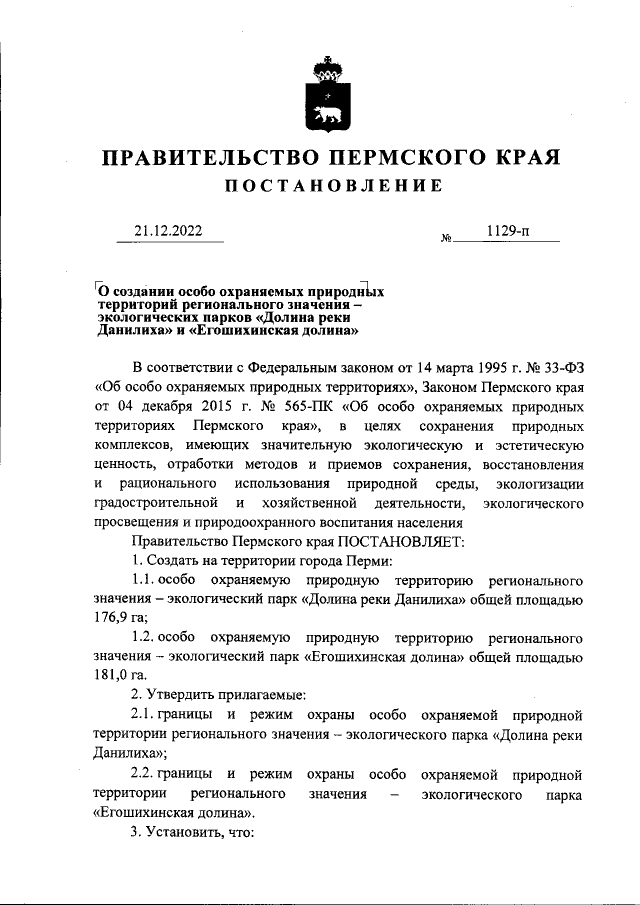 ПРАВИТЕЛЬСТВО ПЕРМСКОГО КРАЯ
ПОСТАНОВЛЕНИЕ

21.12.2022 № 1129-п

О создании особо охраняемых природных территорий регионального значения – экологических парков «Долина реки Данилиха» и «Егошихинская долина»

В соответствии с Федеральным законом от 14 марта 1995 г. № 33-ФЗ «Об особо охраняемых природных территориях», Законом Пермского края от 04 декабря 2015 г. № 565-ПК «Об особо охраняемых природных территориях Пермского края», в целях сохранения природных комплексов, имеющих значительную экологическую и эстетическую ценность, отработки методов и приемов сохранения, восстановления и рационального использования природной среды, экологизации градостроительной и хозяйственной деятельности, экологического просвещения и природоохранного воспитания населения

Правительство Пермского края ПОСТАНОВЛЯЕТ:

1. Создать на территории города Перми:

1.1. особо охраняемую природную территорию регионального значения – экологический парк «Долина реки Данилиха» общей площадью 176,9 га;

1.2. особо охраняемую природную территорию регионального значения – экологический парк «Егошихинская долина» общей площадью 181,0 га.

2. Утвердить прилагаемые:

2.1. границы и режим охраны особо охраняемой природной территории регионального значения – экологического парка «Долина реки Данилиха»;

2.2. границы и режим охраны особо охраняемой природной территории регионального значения – экологического парка «Егошихинская долина».

3. Установить, что: